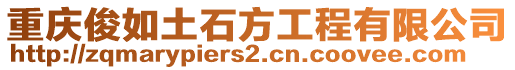 重庆俊如土石方工程有限公司
http://zqmarypiers2.cn.coovee.com